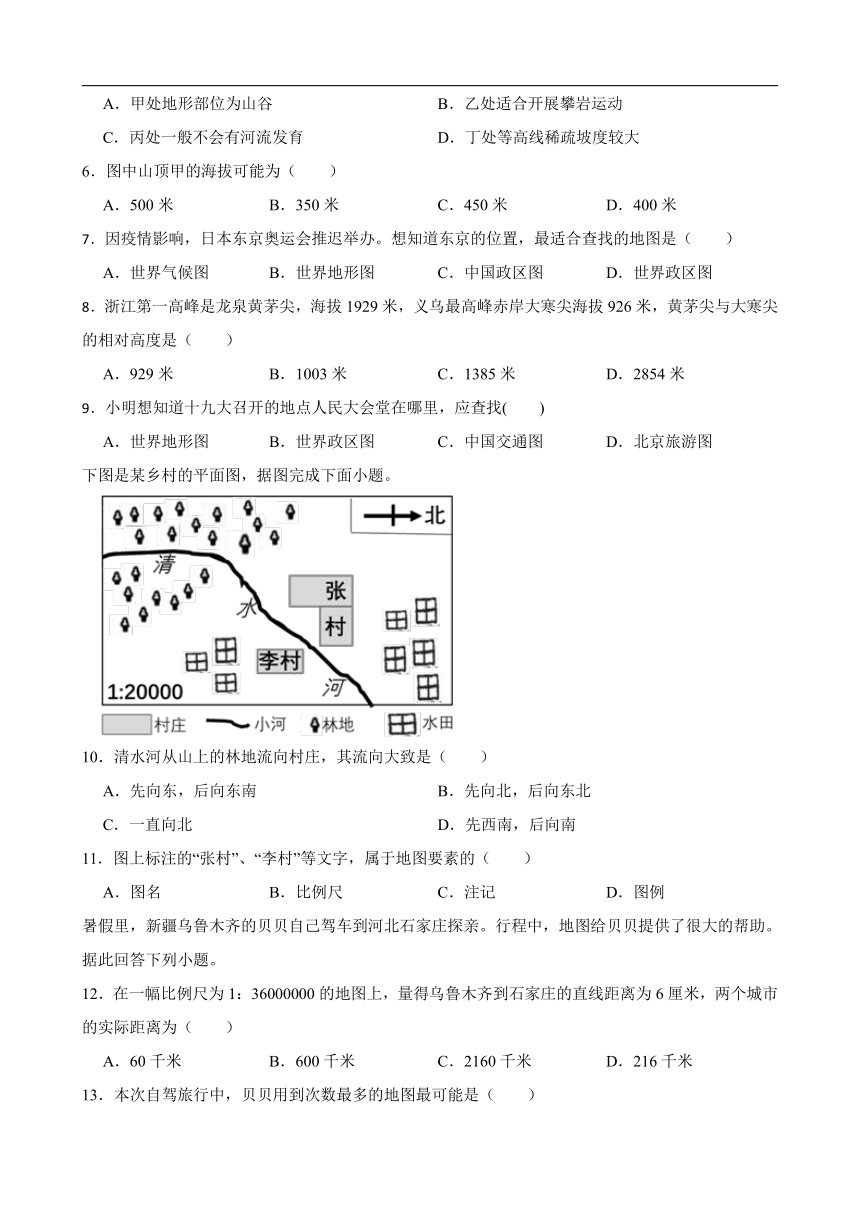 A．甲处地形部位为山谷

B．乙处适合开展攀岩运动

C．丙处一般不会有河流发育

D．丁处等高线稀疏坡度较大

6．图中山顶甲的海拔可能为（　　）

A．500 米　　B．350 米　　C．450 米　　D．400 米

7．因疫情影响，日本东京奥运会推迟举办。想知道东京的位置，最适合查找的地图是（　　）

A．世界气候图　　B．世界地形图　　C．中国政区图　　D．世界政区图

8．浙江第一高峰是龙泉黄茅尖，海拔 1929 米，义乌最高峰赤岸大寒尖海拔 926 米，黄茅尖与大寒尖的相对高度是（　　）

A．929 米　　B．1003 米　　C．1385 米　　D．2854 米

9．小明想知道十九大召开的地点人民大会堂在哪里，应查找(　　)

A．世界地形图　　B．世界政区图　　C．中国交通图　　D．北京旅游图

下图是某乡村的平面图，据图完成下面小题。

北

清

水

河

张

村

李村

1:20000

村庄　小河　林地　水田

10．清水河从山上的林地流向村庄，其流向大致是（　　）

A．先向东，后向东南

B．先向北，后向东北

C．一直向北

D．先西南，后向南

11．图上标注的“张村”、“李村”等文字，属于地图要素的（　　）

A．图名　　B．比例尺　　C．注记　　D．图例

暑假里，新疆乌鲁木齐的贝贝自己驾车到河北石家庄探亲。行程中，地图给贝贝提供了很大的帮助。据此回答下列小题。

12．在一幅比例尺为 1：36000000 的地图上，量得乌鲁木齐到石家庄的直线距离为 6 厘米，两个城市的实际距离为（　　）

A．60 千米　　B．600 千米　　C．2160 千米　　D．216 千米

13．本次自驾旅行中，贝贝用到次数最多的地图最可能是（　　）